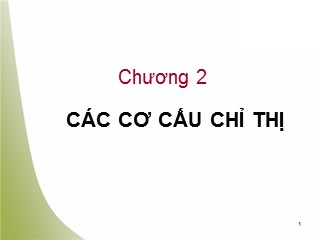 Chương 2

CÁC CƠ CẤU CHỈ THỊ

1